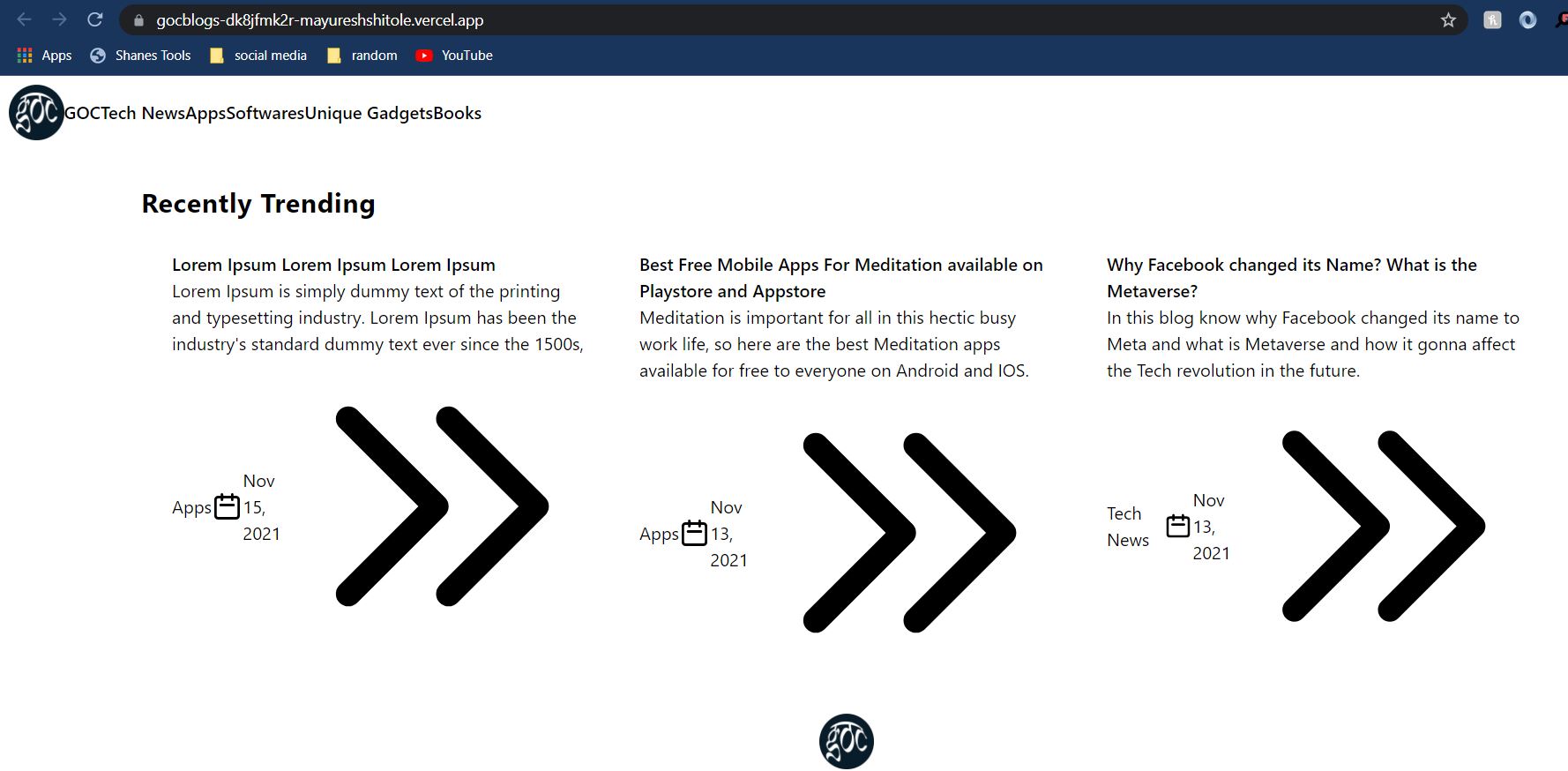 gocblogs-dk8jfmk2r-mayureshshitole.vercel.app

Apps Shanes Tools social media random YouTube

GOC

GOCTech NewsAppsSoftwaresUnique GadgetsBooks

Recently Trending

Lorem Ipsum Lorem Ipsum Lorem Ipsum
Lorem Ipsum is simply dummy text of the printing and typesetting industry. Lorem Ipsum has been the industry's standard dummy text ever since the 1500s,

Apps Nov 15, 2021

Best Free Mobile Apps For Meditation available on Playstore and Appstore
Meditation is important for all in this hectic busy work life, so here are the best Meditation apps available for free to everyone on Android and IOS.

Apps Nov 13, 2021

Why Facebook changed its Name? What is the Metaverse?
In this blog know why Facebook changed its name to Meta and what is Metaverse and how it gonna affect the Tech revolution in the future.

Tech News Nov 13, 2021

GOC